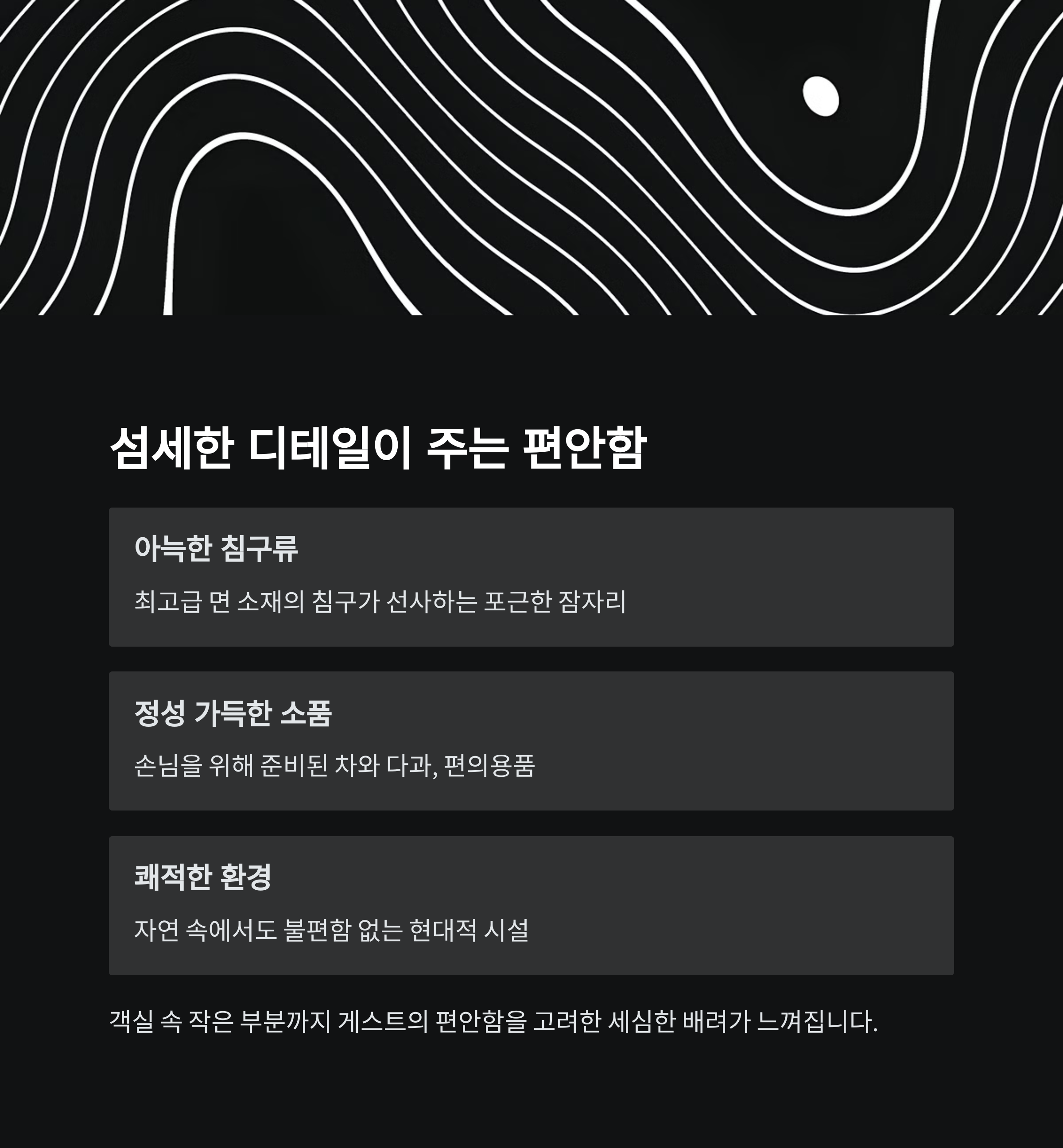 섬세한 디테일이 주는 편안함

아늑한 침구류

최고급 면 소재의 침구가 선사하는 포근한 잠자리

정성 가득한 소품

손님을 위해 준비된 차와 다과, 편의용품

쾌적한 환경

자연 속에서도 불편함 없는 현대적 시설

객실 속 작은 부분까지 게스트의 편안함을 고려한 세심한 배려가 느껴집니다.